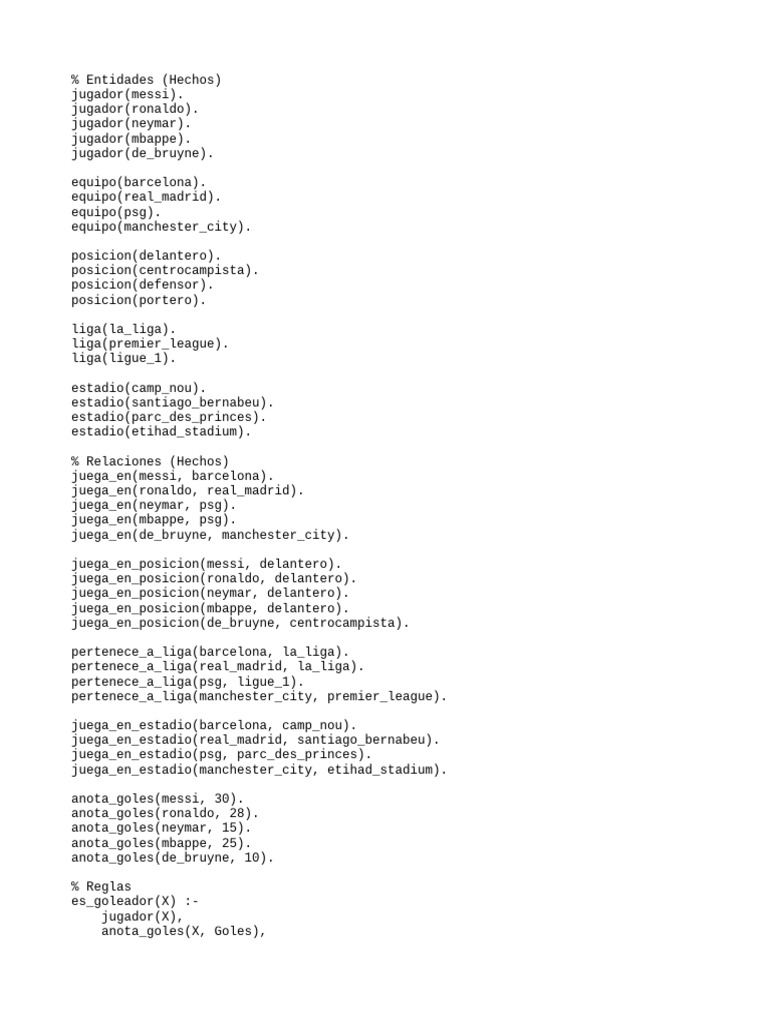 % Entidades (Hechos)
jugador(messi).
jugador(ronaldo).
jugador(neymar).
jugador(mbappe).
jugador(de_bruyne).

equipo(barcelona).
equipo(real_madrid).
equipo(psg).
equipo(manchester_city).

posicion(delantero).
posicion(centrocampista).
posicion(defensor).
posicion(portero).

liga(la_liga).
liga(premier_league).
liga(ligue_1).

estadio(camp_nou).
estadio(santiago_bernabeu).
estadio(parc_des_princes).
estadio(etihad_stadium).

% Relaciones (Hechos)
juega_en(messi, barcelona).
juega_en(ronaldo, real_madrid).
juega_en(neymar, psg).
juega_en(mbappe, psg).
juega_en(de_bruyne, manchester_city).

juega_en_posicion(messi, delantero).
juega_en_posicion(ronaldo, delantero).
juega_en_posicion(neymar, delantero).
juega_en_posicion(mbappe, delantero).
juega_en_posicion(de_bruyne, centrocampista).

pertenece_a_liga(barcelona, la_liga).
pertenece_a_liga(real_madrid, la_liga).
pertenece_a_liga(psg, ligue_1).
pertenece_a_liga(manchester_city, premier_league).

juega_en_estadio(barcelona, camp_nou).
juega_en_estadio(real_madrid, santiago_bernabeu).
juega_en_estadio(psg, parc_des_princes).
juega_en_estadio(manchester_city, etihad_stadium).

anota_goles(messi, 30).
anota_goles(ronaldo, 28).
anota_goles(neymar, 15).
anota_goles(mbappe, 25).
anota_goles(de_bruyne, 10).

% Reglas
es_goleador(X) :-
    jugador(X),
    anota_goles(X, Goles),